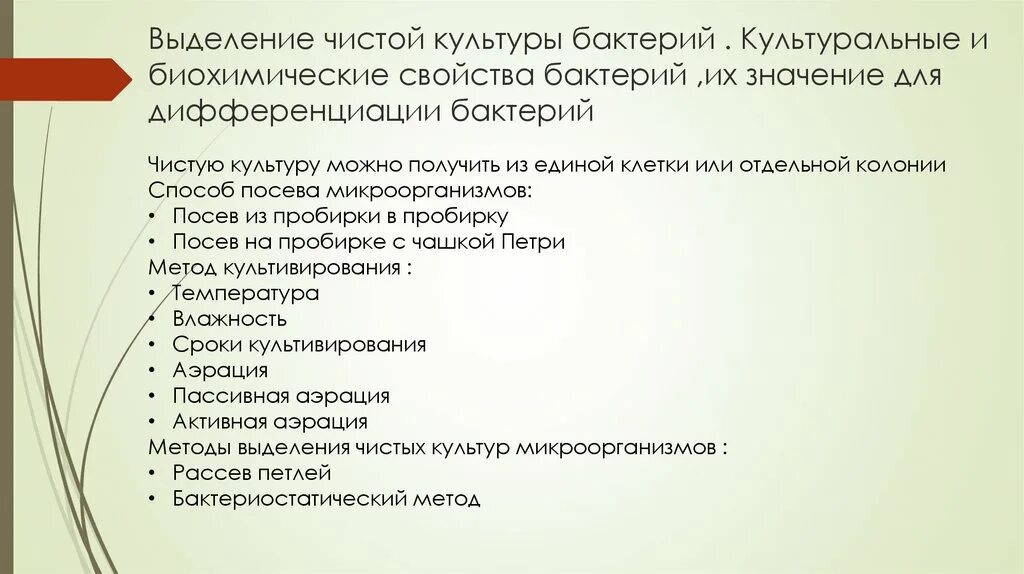 Выделение чистой культуры бактерий . Культуральные и биохимические свойства бактерий ,их значение для дифференциации бактерий

Чистую культуру можно получить из единой клетки или отдельной колонии
Способ посева микроорганизмов:
• Посев из пробирки в пробирку
• Посев на пробирке с чашкой Петри
Метод культивирования :
• Температура
• Влажность
• Сроки культивирования
• Аэрация
• Пассивная аэрация
• Активная аэрация
Методы выделения чистых культур микроорганизмов :
• Рассев петлей
• Бактериостатический метод